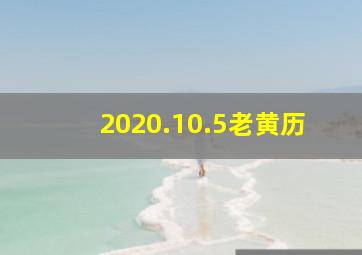 2020.10.5老黄历